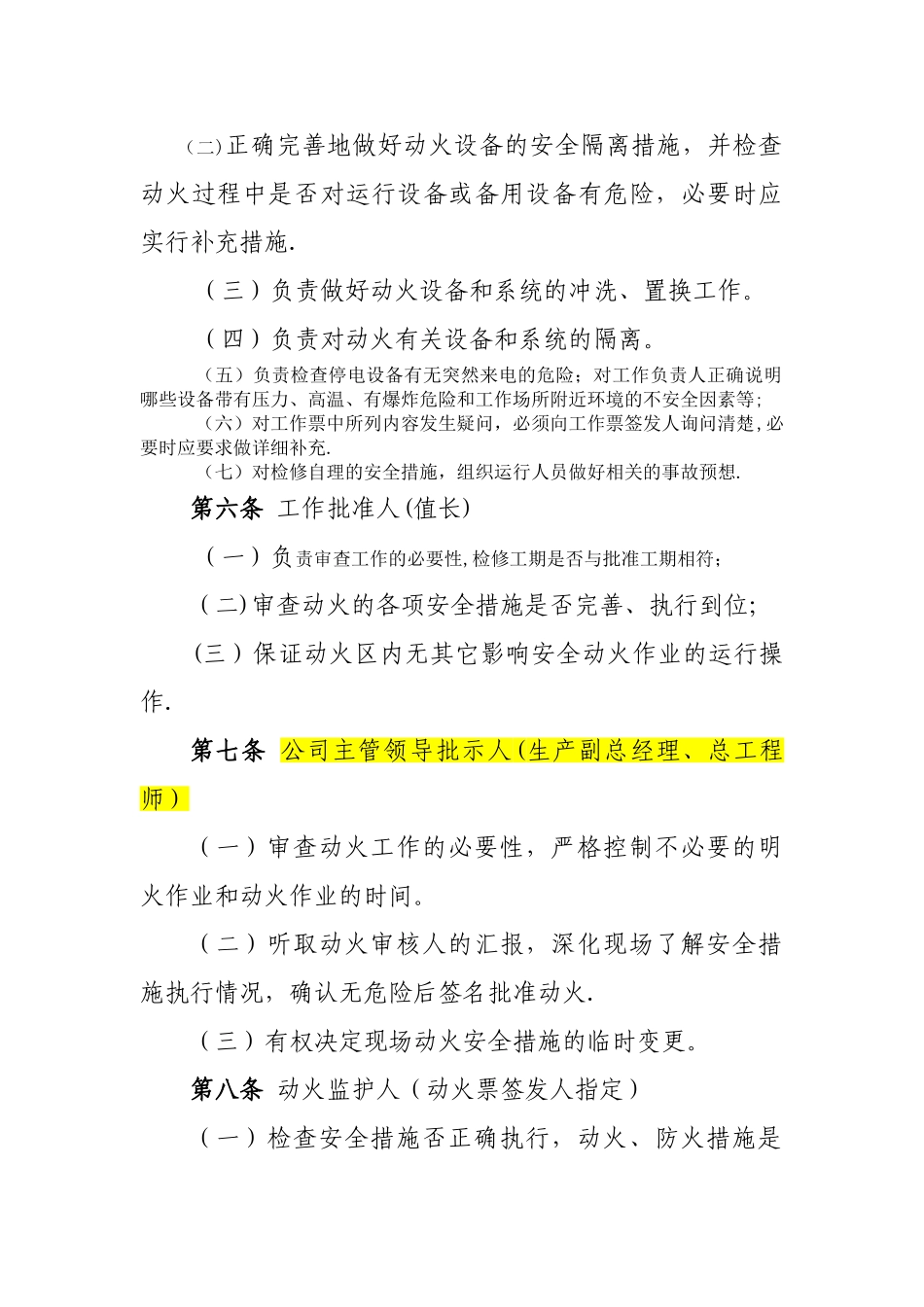 (二)正确完善地做好动火设备的安全隔离措施，并检查动火过程中是否对运行设备或备用设备有危险，必要时应实行补充措施.

（三）负责做好动火设备和系统的冲洗、置换工作。

（四）负责对动火有关设备和系统的隔离。

（五）负责检查停电设备有无突然来电的危险；对工作负责人正确说明哪些设备带有压力、高温、有爆炸危险和工作场所附近环境的不安全因素等；

（六）对工作票中所列内容发生疑问，必须向工作票签发人询问清楚，必要时应要求做详细补充.

（七）对检修自理的安全措施，组织运行人员做好相关的事故预想.

第六条 工作批准人(值长)

（一）负责审查工作的必要性,检修工期是否与批准工期相符；

(二)审查动火的各项安全措施是否完善、执行到位;

(三）保证动火区内无其它影响安全动火作业的运行操作.

第七条 公司主管领导批示人(生产副总经理、总工程师）

（一）审查动火工作的必要性，严格控制不必要的明火作业和动火作业的时间。

（二）听取动火审核人的汇报，深化现场了解安全措施执行情况，确认无危险后签名批准动火.

（三）有权决定现场动火安全措施的临时变更。

第八条 动火监护人（动火票签发人指定）

（一）检查安全措施否正确执行，动火、防火措施是